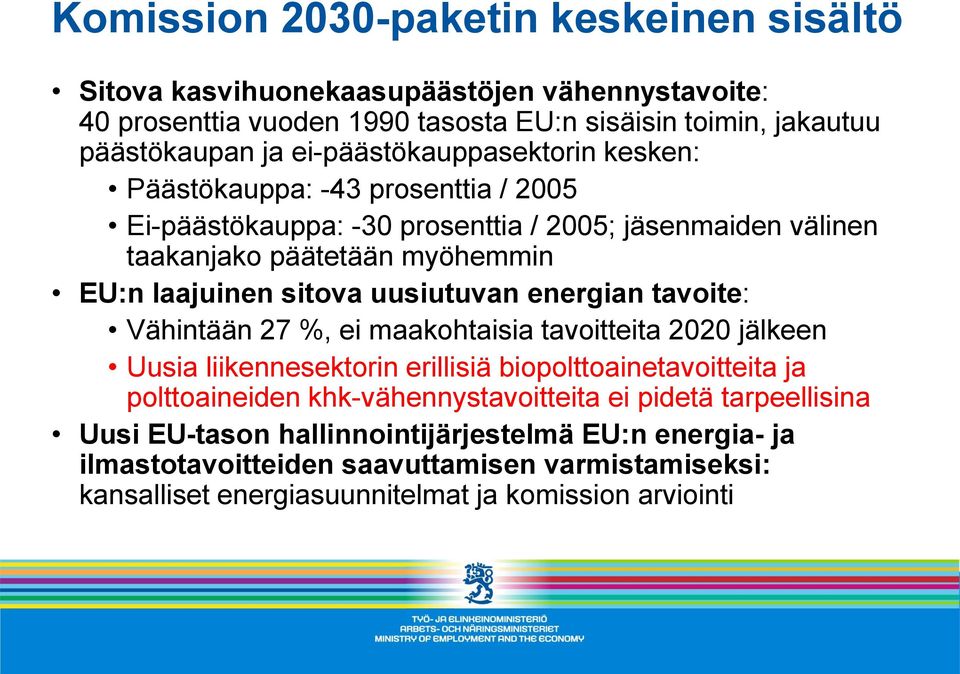 Komission 2030-paketin keskeinen sisältö

• Sitova kasvihuonekaasupäästöjen vähennystavoite: 40 prosenttia vuoden 1990 tasosta EU:n sisäisin toimin, jakautuu päästökaupan ja ei-päästökauppasektorin kesken:
  • Päästökauppa: -43 prosenttia / 2005
  • Ei-päästökauppa: -30 prosenttia / 2005; jäsenmaiden välinen taakanjako päätetään myöhemmin
• EU:n laajuinen sitova uusiutuvan energian tavoite:
  • Vähintään 27 %, ei maakohtaisia tavoitteita 2020 jälkeen
  • Uusia liikennesektorin erillisiä biopolttoainetavoitteita ja polttoaineiden khk-vähennystavoitteita ei pidetä tarpeellisina
• Uusi EU-tason hallinnointijärjestelmä EU:n energia- ja ilmastotavoitteiden saavuttamisen varmistamiseksi: kansalliset energiasuunnitelmat ja komission arviointi

TYÖ- JA ELINKEINOMINISTERIÖ
ARBETS- OCH NÄRINGSMINISTERIET
MINISTRY OF EMPLOYMENT AND THE ECONOMY